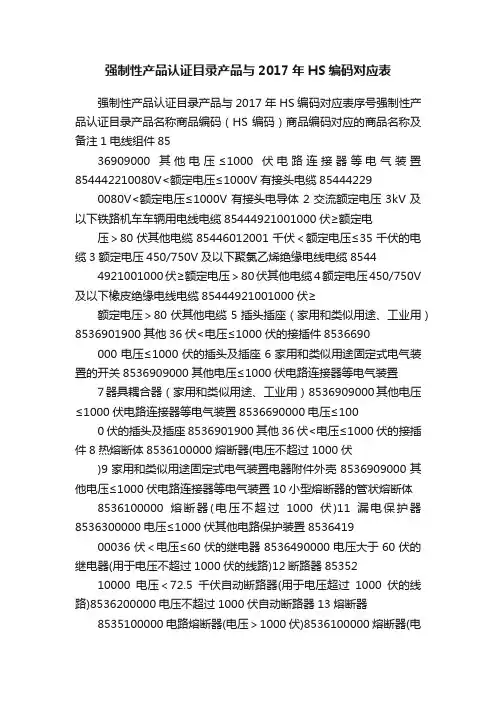 强制性产品认证目录产品与 2017 年 HS 编码对应表

强制性产品认证目录产品与 2017 年 HS 编码对应表序号强制性产品认证目录产品名称商品编码（HS 编码）商品编码对应的商品名称及备注 1 电线组件 85

36909000 其他电压≤1000 伏电路连接器等电气装置 854442210080V<额定电压≤1000V 有接头电缆 85444229

0080V<额定电压≤1000V 有接头电导体 2 交流额定电压 3kV 及以下铁路机车车辆用电线电缆 85444921001000 伏≥额定电

压＞80 伏其他电缆 85446012001 千伏＜额定电压≤35 千伏的电缆 3 额定电压 450/750V 及以下聚氯乙烯绝缘电线电缆 8544

4921001000 伏≥额定电压＞80 伏其他电缆 4 额定电压 450/750V 及以下橡皮绝缘电线电缆 85444921001000 伏≥

额定电压＞80 伏其他电缆 5 插头插座（家用和类似用途、工业用）8536901900 其他 36 伏<电压≤1000 伏的接插件 8536690

000 电压≤1000 伏的插头及插座 6 家用和类似用途固定式电气装置的开关 8536909000 其他电压≤1000 伏电路连接器等电气装置

7 器具耦合器（家用和类似用途、工业用）8536909000 其他电压≤1000 伏电路连接器等电气装置 8536690000 电压≤100

0 伏的插头及插座 8536901900 其他 36 伏<电压≤1000 伏的接插件 8 热熔断体 8536100000 熔断器(电压不超过 1000 伏

)9 家用和类似用途固定式电气装置电器附件外壳 8536909000 其他电压≤1000 伏电路连接器等电气装置 10 小型熔断器的管状熔断体

8536100000 熔断器(电压不超过 1000 伏)11 漏电保护器 8536300000 电压≤1000 伏其他电路保护装置 8536419

00036 伏＜电压≤60 伏的继电器 8536490000 电压大于 60 伏的继电器(用于电压不超过 1000 伏的线路)12 断路器 85352

10000 电压＜72.5 千伏自动断路器(用于电压超过 1000 伏的线路)8536200000 电压不超过 1000 伏自动断路器 13 熔断器

8535100000 电路熔断器(电压＞1000 伏)8536100000 熔断器(电